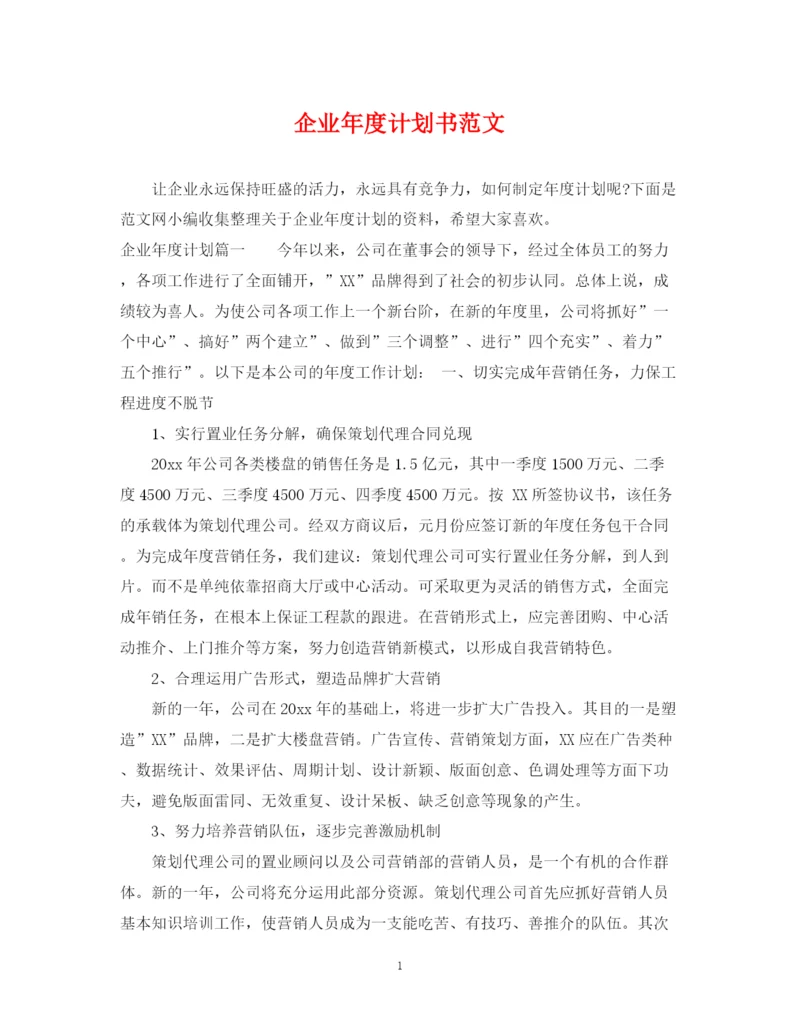 企业年度计划书范文

让企业永远保持旺盛的活力，永远具有竞争力，如何制定年度计划呢?下面是范文网小编收集整理关于企业年度计划的资料，希望大家喜欢。

企业年度计划篇一　　今年以来，公司在董事会的领导下，经过全体员工的努力，各项工作进行了全面铺开，”XX”品牌得到了社会的初步认同。总体上说，成绩较为喜人。为使公司各项工作上一个新台阶，在新的年度里，公司将抓好”一个中心”、搞好”两个建立”、做到”三个调整”、进行”四个充实”、着力”五个推行”。以下是本公司的年度工作计划：　一、切实完成年营销任务，力保工程进度不脱节

1、实行置业任务分解，确保策划代理合同兑现

20xx年公司各类楼盘的销售任务是1.5亿元，其中一季度1500万元、二季度4500万元、三季度4500万元、四季度4500万元。按 XX所签协议书，该任务的承载体为策划代理公司。经双方商议后，元月份应签订新的年度任务包干合同。为完成年度营销任务，我们建议：策划代理公司可实行置业任务分解，到人到片。而不是单纯依靠招商大厅或中心活动。可采取更为灵活的销售方式，全面完成年销任务，在根本上保证工程款的跟进。在营销形式上，应完善团购、中心活动推介、上门推介等方案，努力创造营销新模式，以形成自我营销特色。

2、合理运用广告形式，塑造品牌扩大营销

新的一年，公司在20xx年的基础上，将进一步扩大广告投入。其目的一是塑造”XX”品牌，二是扩大楼盘营销。广告宣传、营销策划方面，XX应在广告类种、数据统计、效果评估、周期计划、设计新颖、版面创意、色调处理等方面下功夫，避免版面雷同、无效重复、设计呆板、缺乏创意等现象的产生。

3、努力培养营销队伍，逐步完善激励机制

策划代理公司的置业顾问以及公司营销部的营销人员，是一个有机的合作群体。新的一年，公司将充分运用此部分资源。策划代理公司首先应抓好营销人员基本知识培训工作，使营销人员成为一支能吃苦、有技巧、善推介的队伍。其次

1